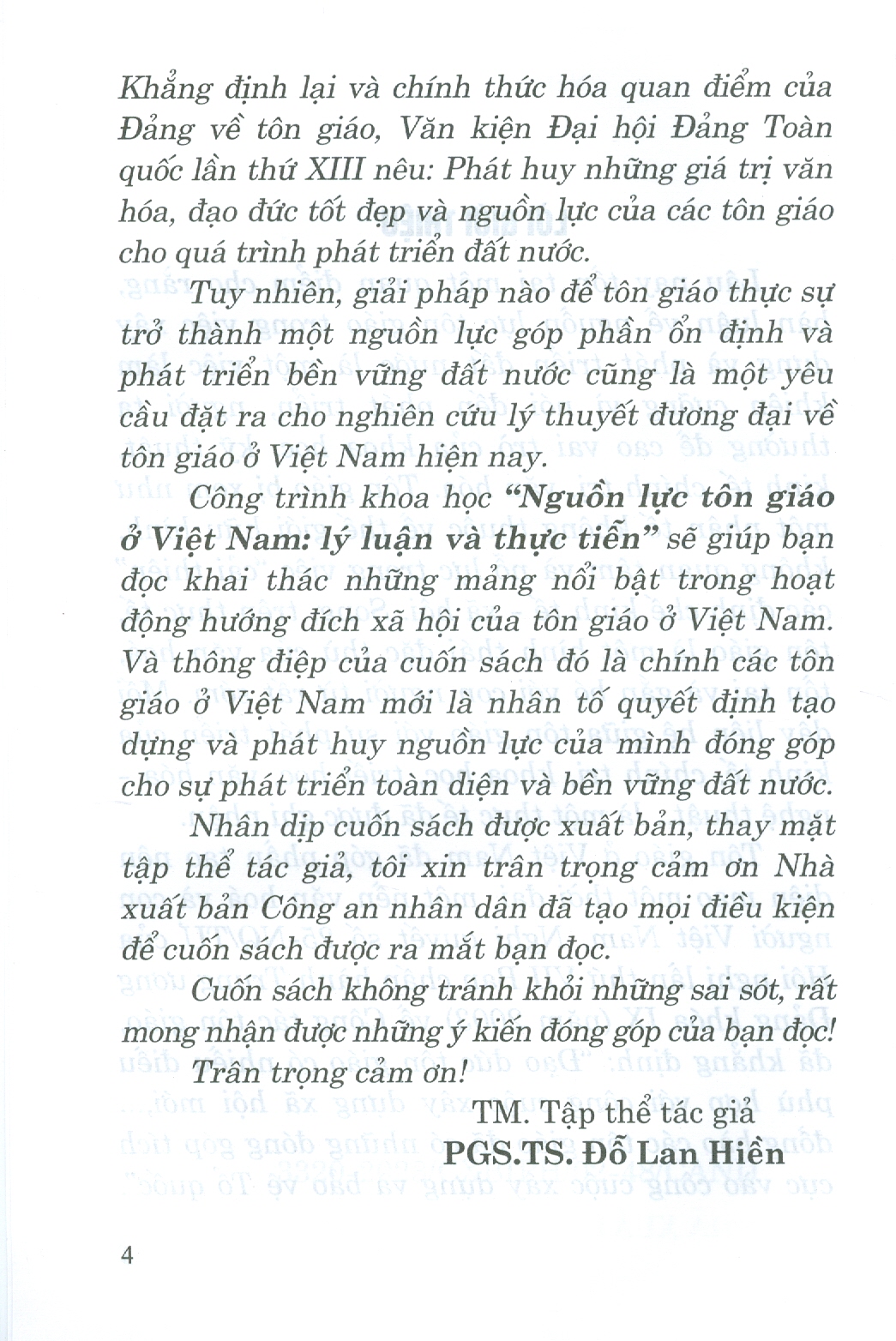 Khẳng định lại và chính thức hóa quan điểm của Đảng về tôn giáo, Văn kiện Đại hội Đảng Toàn quốc lần thứ XIII nêu: Phát huy những giá trị văn hóa, đạo đức tốt đẹp và nguồn lực của các tôn giáo cho quá trình phát triển đất nước.

Tuy nhiên, giải pháp nào để tôn giáo thực sự trở thành một nguồn lực góp phần ổn định và phát triển bền vững đất nước cũng là một yêu cầu đặt ra cho nghiên cứu lý thuyết đương đại về tôn giáo ở Việt Nam hiện nay.

Công trình khoa học "Nguồn lực tôn giáo ở Việt Nam: lý luận và thực tiễn" sẽ giúp bạn đọc khai thác những mảng nổi bật trong hoạt động hướng đích xã hội của tôn giáo ở Việt Nam. Và thông điệp của cuốn sách đó là chính các tôn giáo ở Việt Nam mới là nhân tố quyết định tạo dựng và phát huy nguồn lực của mình đóng góp cho sự phát triển toàn diện và bền vững đất nước.

Nhân dịp cuốn sách được xuất bản, thay mặt tập thể tác giả, tôi xin trân trọng cảm ơn Nhà xuất bản Công an nhân dân đã tạo mọi điều kiện để cuốn sách được ra mắt bạn đọc.

Cuốn sách không tránh khỏi những sai sót, rất mong nhận được những ý kiến đóng góp của bạn đọc!

Trân trọng cảm ơn!

TM. Tập thể tác giả
PGS.TS. Đỗ Lan Hiền

4